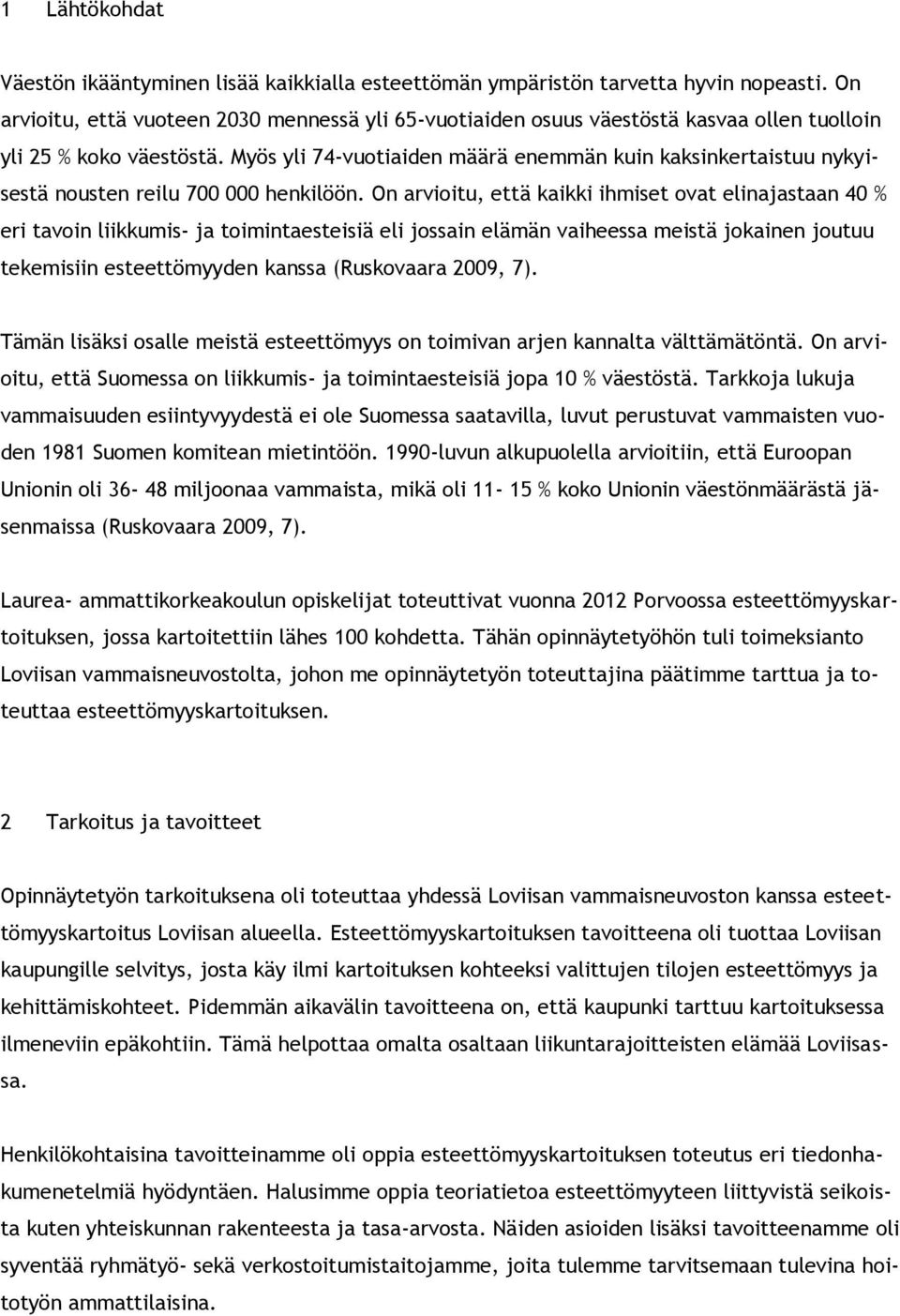 1 Lähtökohdat

Väestön ikääntyminen lisää kaikkialla esteettömän ympäristön tarvetta hyvin nopeasti. On arvioitu, että vuoteen 2030 mennessä yli 65-vuotiaiden osuus väestöstä kasvaa ollen tuolloin yli 25 % koko väestöstä. Myös yli 74-vuotiaiden määrä enemmän kuin kaksinkertaistuu nykyisestä nousten reilu 700 000 henkilöön. On arvioitu, että kaikki ihmiset ovat elinajastaan 40 % eri tavoin liikkumis- ja toimintaesteisiä eli jossain elämän vaiheessa meistä jokainen joutuu tekemisiin esteettömyyden kanssa (Ruskovaara 2009, 7).

Tämän lisäksi osalle meistä esteettömyys on toimivan arjen kannalta välttämätöntä. On arvioitu, että Suomessa on liikkumis- ja toimintaesteisiä jopa 10 % väestöstä. Tarkkoja lukuja vammaisuuden esiintyvyydestä ei ole Suomessa saatavilla, luvut perustuvat vammaisten vuoden 1981 Suomen komitean mietintöön. 1990-luvun alkupuolella arvioitiin, että Euroopan Unionin oli 36- 48 miljoonaa vammaista, mikä oli 11- 15 % koko Unionin väestönmäärästä jäsenmaissa (Ruskovaara 2009, 7).

Laurea- ammattikorkeakoulun opiskelijat toteuttivat vuonna 2012 Porvoossa esteettömyyskartoituksen, jossa kartoitettiin lähes 100 kohdetta. Tähän opinnäytetyöhön tuli toimeksianto Loviisan vammaisneuvostolta, johon me opinnäytetyön toteuttajina päätimme tarttua ja toteuttaa esteettömyyskartoituksen.

2 Tarkoitus ja tavoitteet

Opinnäytetyön tarkoituksena oli toteuttaa yhdessä Loviisan vammaisneuvoston kanssa esteettömyyskartoitus Loviisan alueella. Esteettömyyskartoituksen tavoitteena oli tuottaa Loviisan kaupungille selvitys, josta käy ilmi kartoituksen kohteeksi valittujen tilojen esteettömyys ja kehittämiskohteet. Pidemmän aikavälin tavoitteena on, että kaupunki tarttuu kartoituksessa ilmeneviin epäkohtiin. Tämä helpottaa omalta osaltaan liikuntarajoitteisten elämää Loviisassa.

Henkilökohtaisina tavoitteinamme oli oppia esteettömyyskartoituksen toteutus eri tiedonhakumenetelmiä hyödyntäen. Halusimme oppia teoriatietoa esteettömyyteen liittyvistä seikoista kuten yhteiskunnan rakenteesta ja tasa-arvosta. Näiden asioiden lisäksi tavoitteenamme oli syventää ryhmätyö- sekä verkostoitumistaitojamme, joita tulemme tarvitsemaan tulevina hoitotyön ammattilaisina.